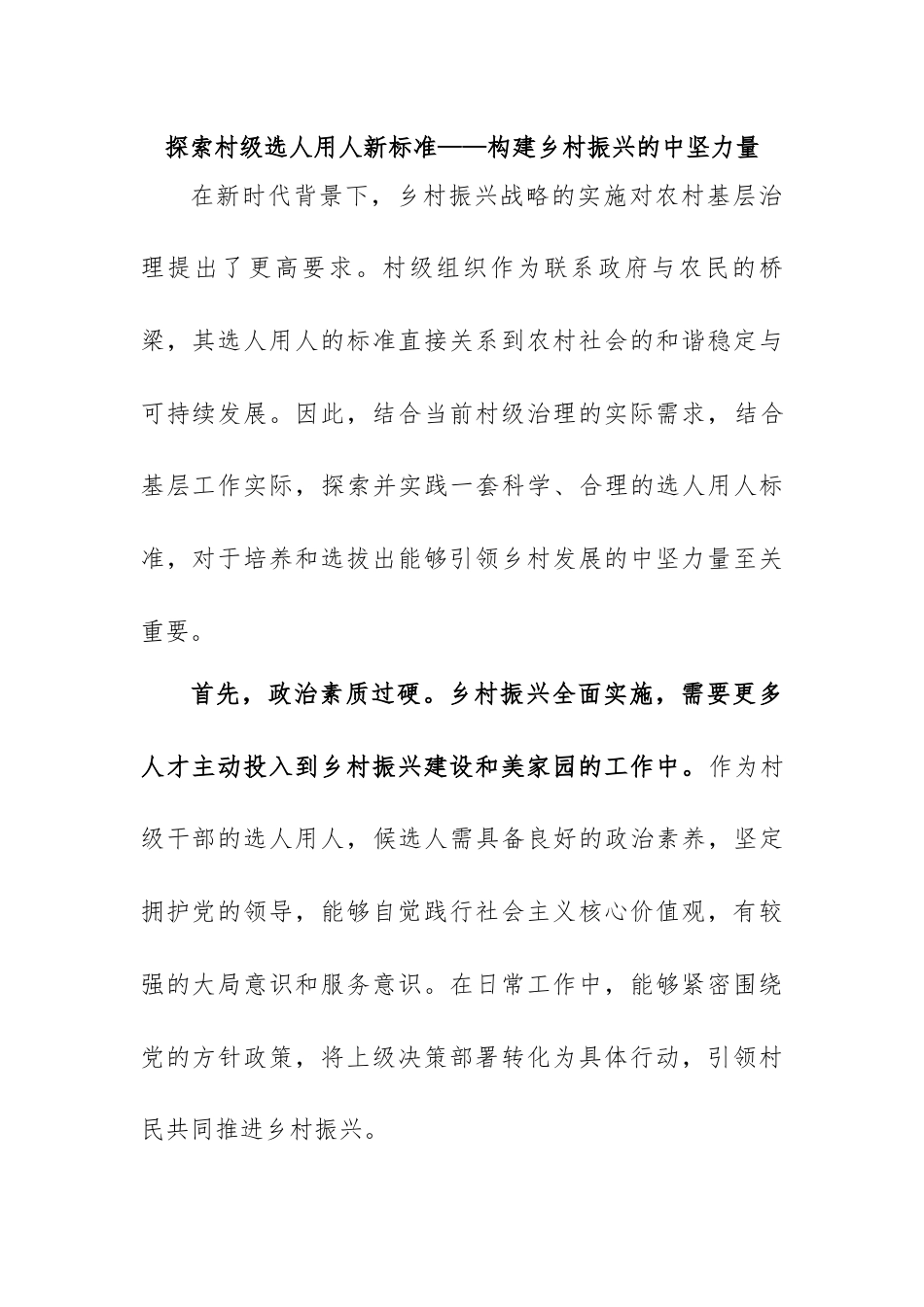 探索村级选人用人新标准——构建乡村振兴的中坚力量

在新时代背景下，乡村振兴战略的实施对农村基层治理提出了更高要求。村级组织作为联系政府与农民的桥梁，其选人用人的标准直接关系到农村社会的和谐稳定与可持续发展。因此，结合当前村级治理的实际需求，结合基层工作实际，探索并实践一套科学、合理的选人用人标准，对于培养和选拔出能够引领乡村发展的中坚力量至关重要。

首先，政治素质过硬。乡村振兴全面实施，需要更多人才主动投入到乡村振兴建设和美家园的工作中。作为村级干部的选人用人，候选人需具备良好的政治素养，坚定拥护党的领导，能够自觉践行社会主义核心价值观，有较强的大局意识和服务意识。在日常工作中，能够紧密围绕党的方针政策，将上级决策部署转化为具体行动，引领村民共同推进乡村振兴。